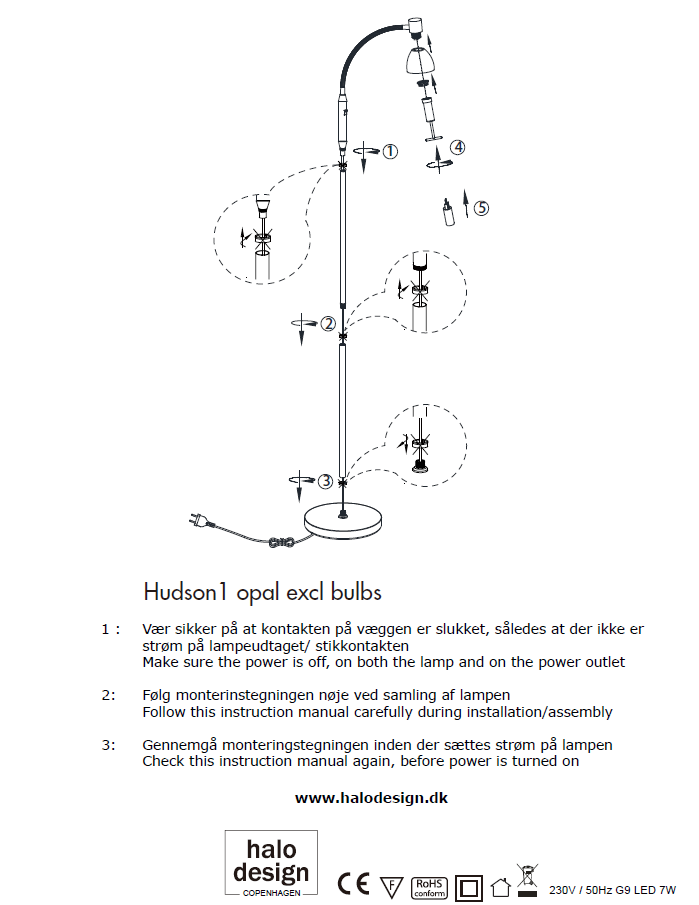 ①
④
⑤
②
③

Hudson1 opal excl bulbs

1 : Vær sikker på at kontakten på væggen er slukket, således at der ikke er strøm på lampeudtaget/ stikkontakten
Make sure the power is off, on both the lamp and on the power outlet

2: Følg monterinstegningen nøje ved samling af lampen
Follow this instruction manual carefully during installation/assembly

3: Gennemgå monteringstegningen inden der sættes strøm på lampen
Check this instruction manual again, before power is turned on

www.halodesign.dk

halo design COPENHAGEN

CE F RoHS conform 230V / 50Hz G9 LED 7W